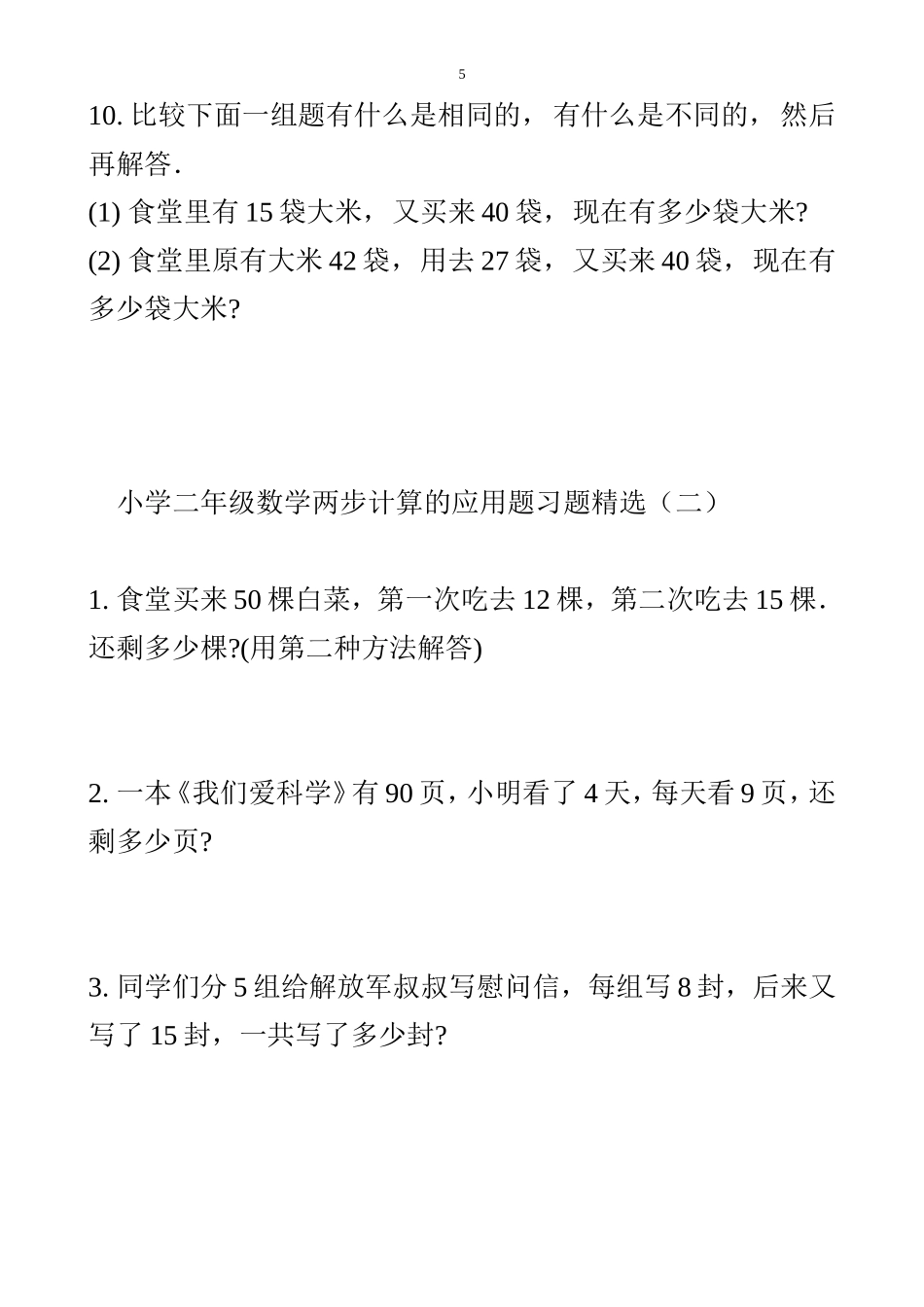 5

10. 比较下面一组题有什么是相同的，有什么是不同的，然后再解答.

(1) 食堂里有 15 袋大米，又买来 40 袋，现在有多少袋大米?

(2) 食堂里原有大米 42 袋，用去 27 袋，又买来 40 袋，现在有多少袋大米?

小学二年级数学两步计算的应用题习题精选（二）

1. 食堂买来 50 棵白菜，第一次吃去 12 棵，第二次吃去 15 棵. 还剩多少棵?(用第二种方法解答)

2. 一本《我们爱科学》有 90 页，小明看了 4 天，每天看 9 页，还剩多少页?

3. 同学们分 5 组给解放军叔叔写慰问信，每组写 8 封，后来又写了 15 封，一共写了多少封?